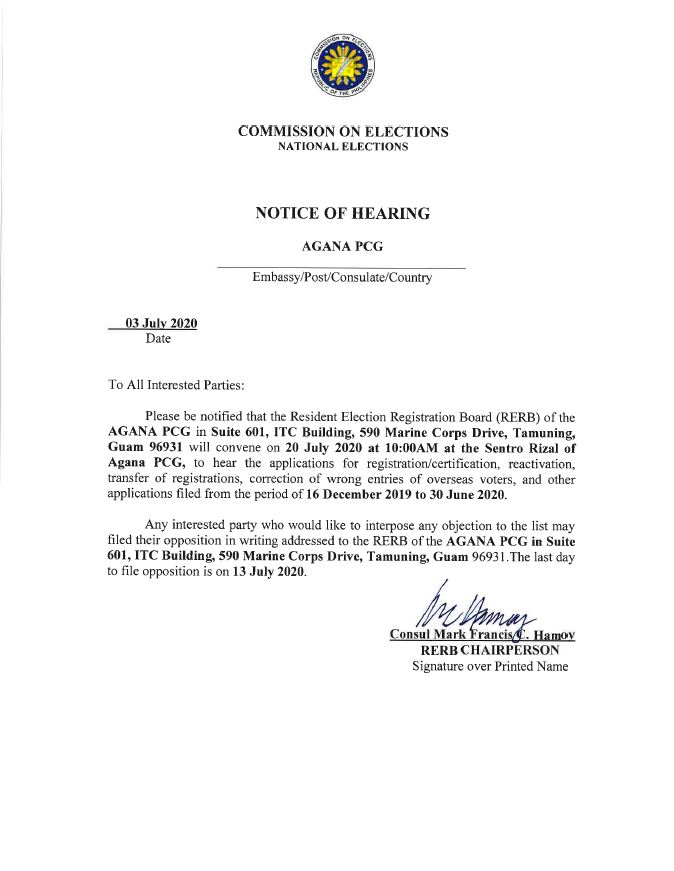 COMMISSION ON ELECTIONS
REPUBLIC OF THE PHILIPPINES

COMMISSION ON ELECTIONS
NATIONAL ELECTIONS

NOTICE OF HEARING

AGANA PCG

Embassy/Post/Consulate/Country

03 July 2020
Date

To All Interested Parties:

Please be notified that the Resident Election Registration Board (RERB) of the AGANA PCG in Suite 601, ITC Building, 590 Marine Corps Drive, Tamuning, Guam 96931 will convene on 20 July 2020 at 10:00AM at the Sentro Rizal of Agana PCG, to hear the applications for registration/certification, reactivation, transfer of registrations, correction of wrong entries of overseas voters, and other applications filed from the period of 16 December 2019 to 30 June 2020.

Any interested party who would like to interpose any objection to the list may filed their opposition in writing addressed to the RERB of the AGANA PCG in Suite 601, ITC Building, 590 Marine Corps Drive, Tamuning, Guam 96931.The last day to file opposition is on 13 July 2020.

Consul Mark Francis C. Hamoy
RERB CHAIRPERSON
Signature over Printed Name